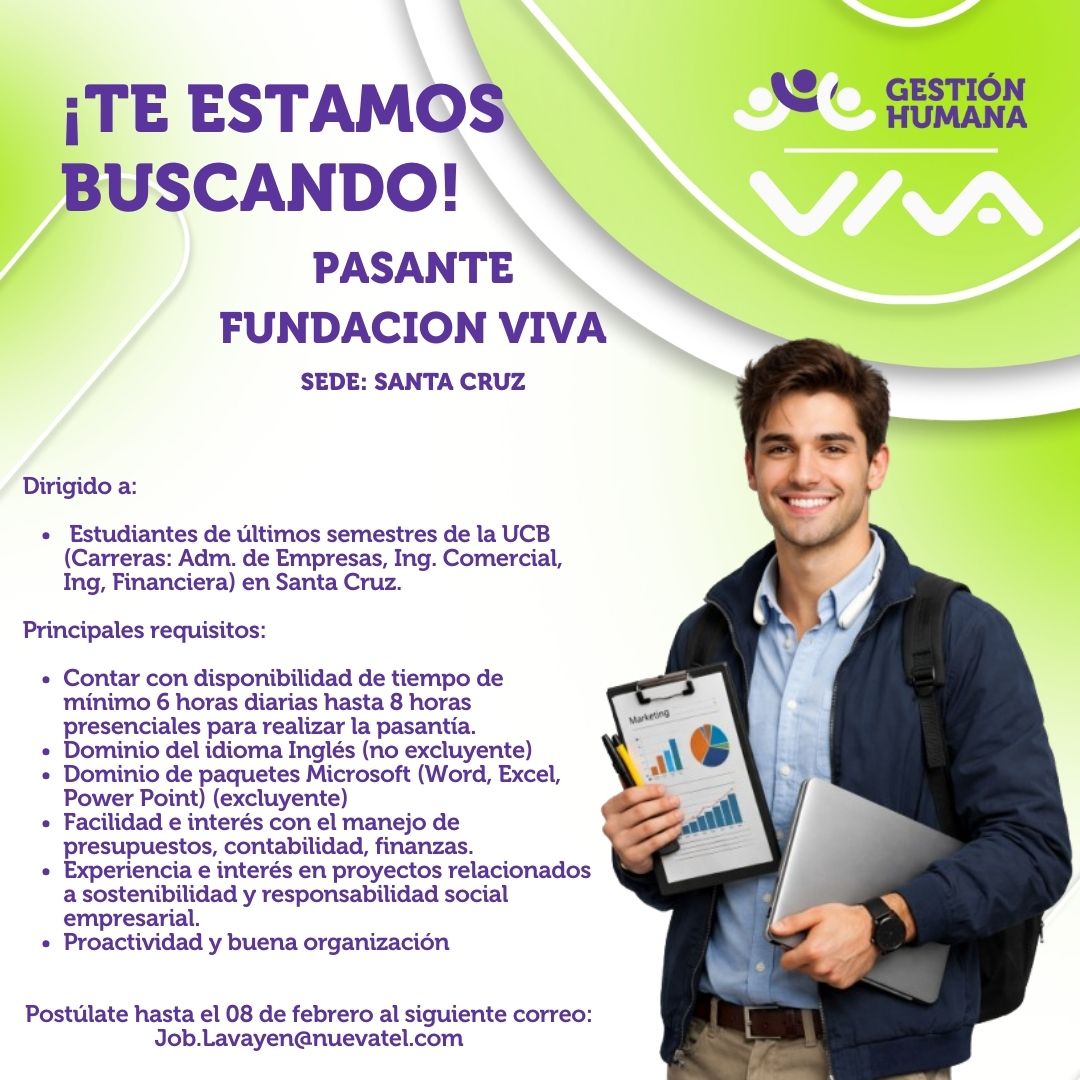 ¡TE ESTAMOS BUSCANDO!

GESTIÓN HUMANA

VIVA

PASANTE
FUNDACION VIVA

SEDE: SANTA CRUZ

Dirigido a:

• Estudiantes de últimos semestres de la UCB (Carreras: Adm. de Empresas, Ing. Comercial, Ing, Financiera) en Santa Cruz.

Principales requisitos:

• Contar con disponibilidad de tiempo de mínimo 6 horas diarias hasta 8 horas presenciales para realizar la pasantía.
• Dominio del idioma Inglés (no excluyente)
• Dominio de paquetes Microsoft (Word, Excel, Power Point) (excluyente)
• Facilidad e interés con el manejo de presupuestos, contabilidad, finanzas.
• Experiencia e interés en proyectos relacionados a sostenibilidad y responsabilidad social empresarial.
• Proactividad y buena organización

Postúlate hasta el 08 de febrero al siguiente correo:
Job.Lavayen@nuevatel.com

Marketing